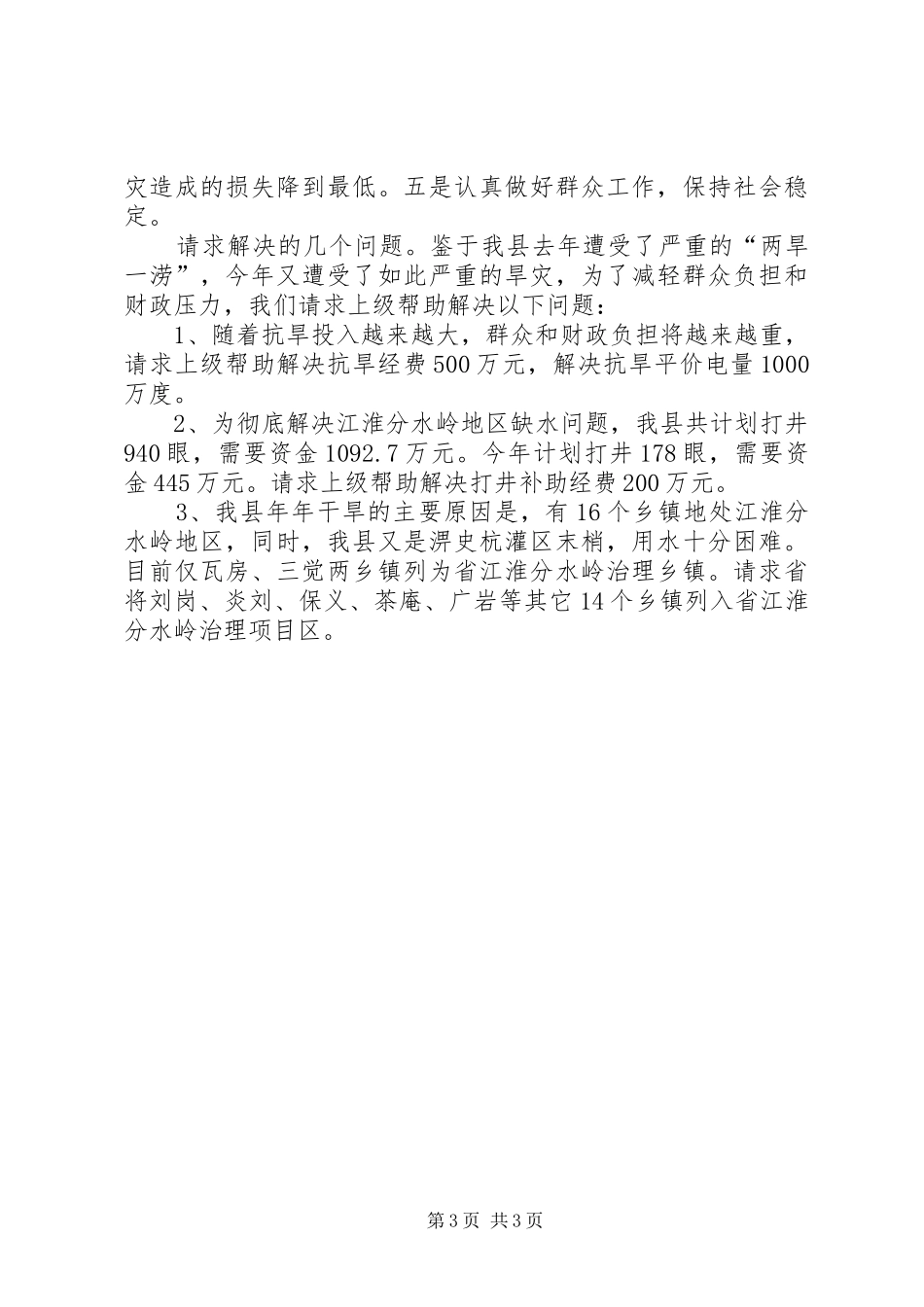 灾造成的损失降到最低。五是认真做好群众工作，保持社会稳定。

请求解决的几个问题。鉴于我县去年遭受了严重的“两旱一涝”，今年又遭受了如此严重的旱灾，为了减轻群众负担和财政压力，我们请求上级帮助解决以下问题：

1、随着抗旱投入越来越大，群众和财政负担将越来越重，请求上级帮助解决抗旱经费500万元，解决抗旱平价电量1000万度。

2、为彻底解决江淮分水岭地区缺水问题，我县共计划打井940眼，需要资金1092.7万元。今年计划打井178眼，需要资金445万元。请求上级帮助解决打井补助经费200万元。

3、我县年年干旱的主要原因是，有16个乡镇地处江淮分水岭地区，同时，我县又是淠史杭灌区末梢，用水十分困难。目前仅瓦房、三觉两乡镇列为省江淮分水岭治理乡镇。请求省将刘岗、炎刘、保义、茶庵、广岩等其它14个乡镇列入省江淮分水岭治理项目区。

第3页 共3页